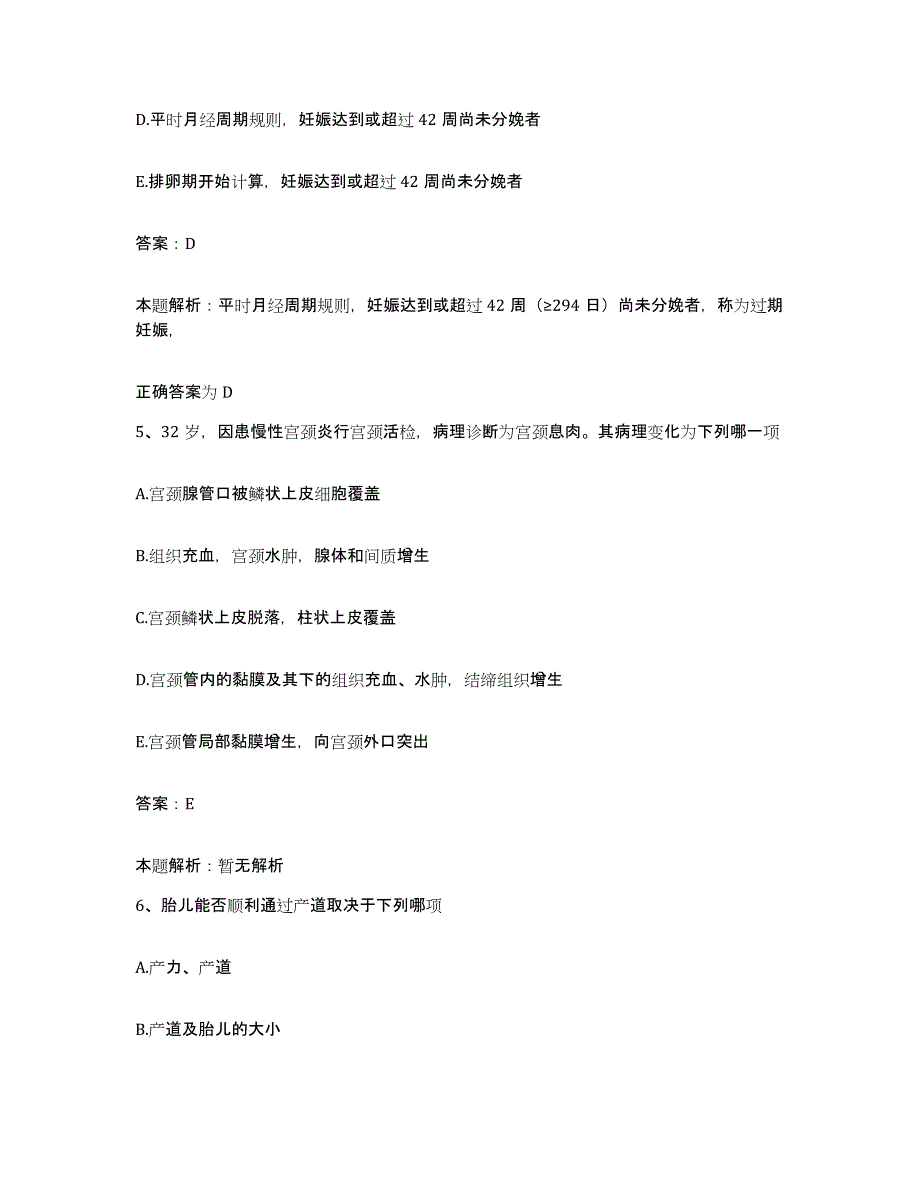 D.平时月经周期规则，妊娠达到或超过 42 周尚未分娩者

E.排卵期开始计算，妊娠达到或超过 42 周尚未分娩者

答案：D

本题解析：平时月经周期规则，妊娠达到或超过 42 周（≥294 日）尚未分娩者，称为过期妊娠,

正确答案为 D

5、32 岁，因患慢性宫颈炎行宫颈活检，病理诊断为宫颈息肉。其病理变化为下列哪一项

A.宫颈腺管口被鳞状上皮细胞覆盖

B.组织充血，宫颈水肿，腺体和间质增生

C.宫颈鳞状上皮脱落，柱状上皮覆盖

D.宫颈管内的黏膜及其下的组织充血、水肿，结缔组织增生

E.宫颈管局部黏膜增生，向宫颈外口突出

答案：E

本题解析：暂无解析

6、胎儿能否顺利通过产道取决于下列哪项

A.产力、产道

B.产道及胎儿的大小